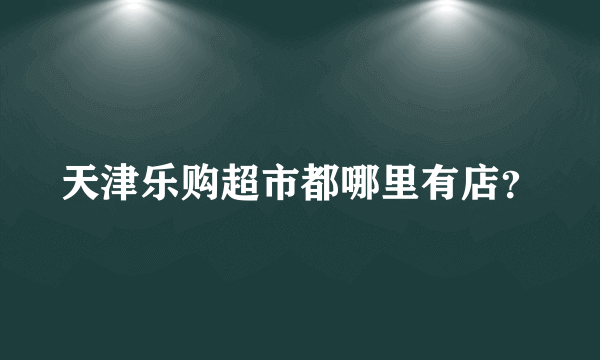 天津乐购超市都哪里有店?